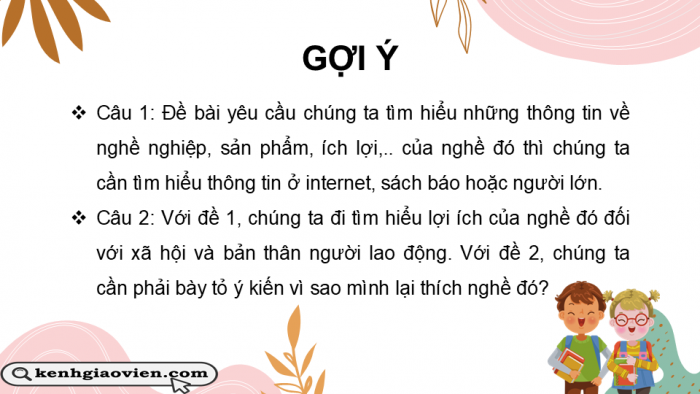 GỢI Ý

❖ Câu 1: Đề bài yêu cầu chúng ta tìm hiểu những thông tin về nghề nghiệp, sản phẩm, ích lợi,.. của nghề đó thì chúng ta cần tìm hiểu thông tin ở internet, sách báo hoặc người lớn.

❖ Câu 2: Với đề 1, chúng ta đi tìm hiểu lợi ích của nghề đó đối với xã hội và bản thân người lao động. Với đề 2, chúng ta cần phải bày tỏ ý kiến vì sao mình lại thích nghề đó?

kenhgiaovien.com